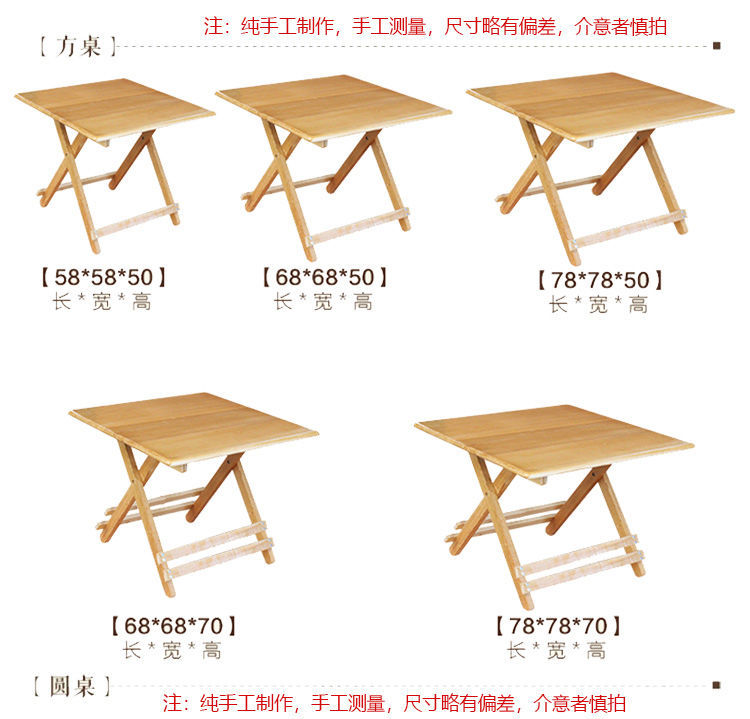 注：纯手工制作，手工测量，尺寸略有偏差，介意者慎拍

【方桌】

【58*58*50】
长*宽*高

【68*68*50】
长*宽*高

【78*78*50】
长*宽*高

【68*68*70】
长*宽*高

【78*78*70】
长*宽*高

【圆桌】

注：纯手工制作，手工测量，尺寸略有偏差，介意者慎拍